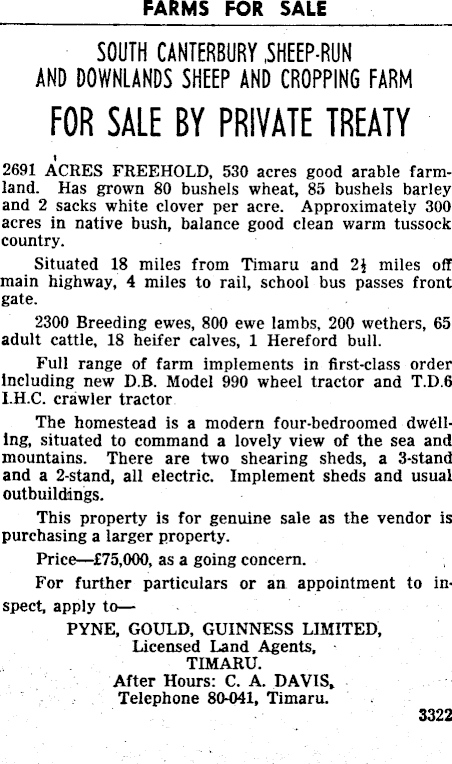 FARMS FOR SALE

SOUTH CANTERBURY SHEEP-RUN AND DOWNLANDS SHEEP AND CROPPING FARM

FOR SALE BY PRIVATE TREATY

2691 ACRES FREEHOLD, 530 acres good arable farmland. Has grown 80 bushels wheat, 85 bushels barley and 2 sacks white clover per acre. Approximately 300 acres in native bush, balance good clean warm tussock country.

Situated 18 miles from Timaru and $2\frac{1}{2}$ miles off main highway, 4 miles to rail, school bus passes front gate.

2300 Breeding ewes, 800 ewe lambs, 200 wethers, 65 adult cattle, 18 heifer calves, 1 Hereford bull.

Full range of farm implements in first-class order including new D.B. Model 990 wheel tractor and T.D.6 I.H.C. crawler tractor

The homestead is a modern four-bedroomed dwelling, situated to command a lovely view of the sea and mountains. There are two shearing sheds, a 3-stand and a 2-stand, all electric. Implement sheds and usual outbuildings.

This property is for genuine sale as the vendor is purchasing a larger property.

Price—£75,000, as a going concern.

For further particulars or an appointment to inspect, apply to—

PYNE, GOULD, GUINNESS LIMITED,
Licensed Land Agents,
TIMARU.
After Hours: C. A. DAVIS,
Telephone 80-041, Timaru.

3322